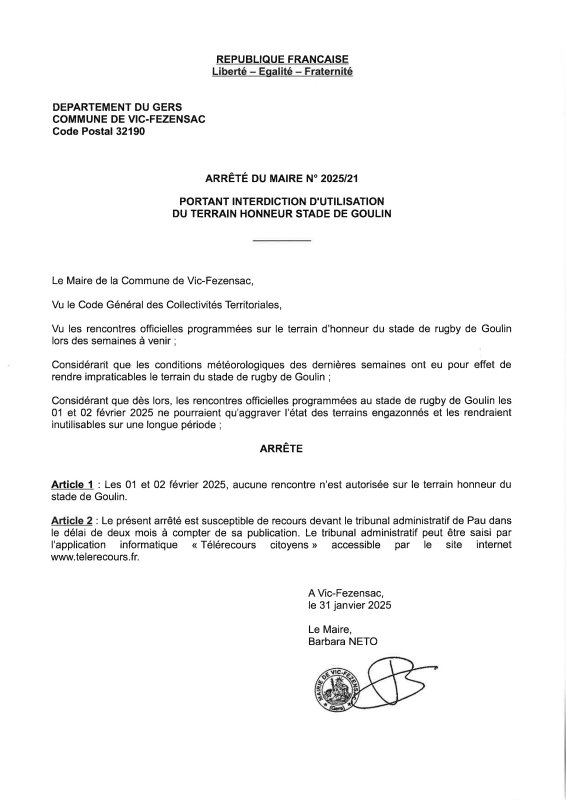 REPUBLIQUE FRANCAISE
Liberté – Egalité – Fraternité

DEPARTEMENT DU GERS
COMMUNE DE VIC-FEZENSAC
Code Postal 32190

ARRÊTÉ DU MAIRE N° 2025/21

PORTANT INTERDICTION D'UTILISATION
DU TERRAIN HONNEUR STADE DE GOULIN

Le Maire de la Commune de Vic-Fezensac,

Vu le Code Général des Collectivités Territoriales,

Vu les rencontres officielles programmées sur le terrain d'honneur du stade de rugby de Goulin lors des semaines à venir ;

Considérant que les conditions météorologiques des dernières semaines ont eu pour effet de rendre impraticables le terrain du stade de rugby de Goulin ;

Considérant que dès lors, les rencontres officielles programmées au stade de rugby de Goulin les 01 et 02 février 2025 ne pourraient qu'aggraver l'état des terrains engazonnés et les rendraient inutilisables sur une longue période ;

ARRÊTE

Article 1 : Les 01 et 02 février 2025, aucune rencontre n'est autorisée sur le terrain honneur du stade de Goulin.

Article 2 : Le présent arrêté est susceptible de recours devant le tribunal administratif de Pau dans le délai de deux mois à compter de sa publication. Le tribunal administratif peut être saisi par l'application informatique « Télérecours citoyens » accessible par le site internet www.telerecours.fr.

A Vic-Fezensac,
le 31 janvier 2025

Le Maire,
Barbara NETO

MAIRIE DE VIC-FEZENSAC (Gers)